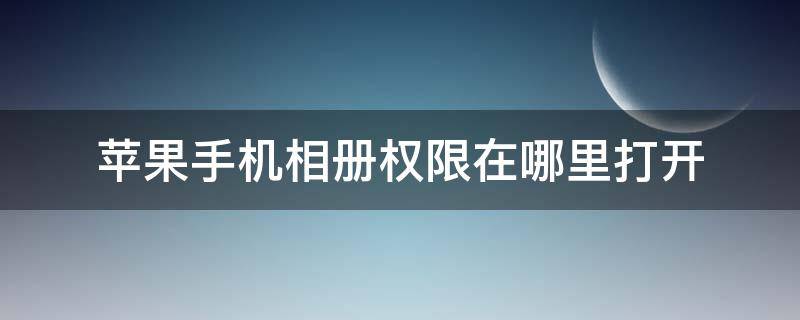 苹果手机相册权限在哪里打开